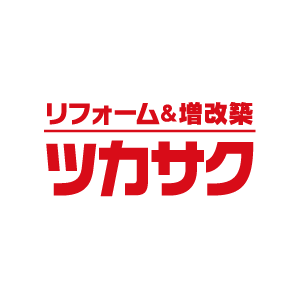 リフォーム&増改築
ツカサク